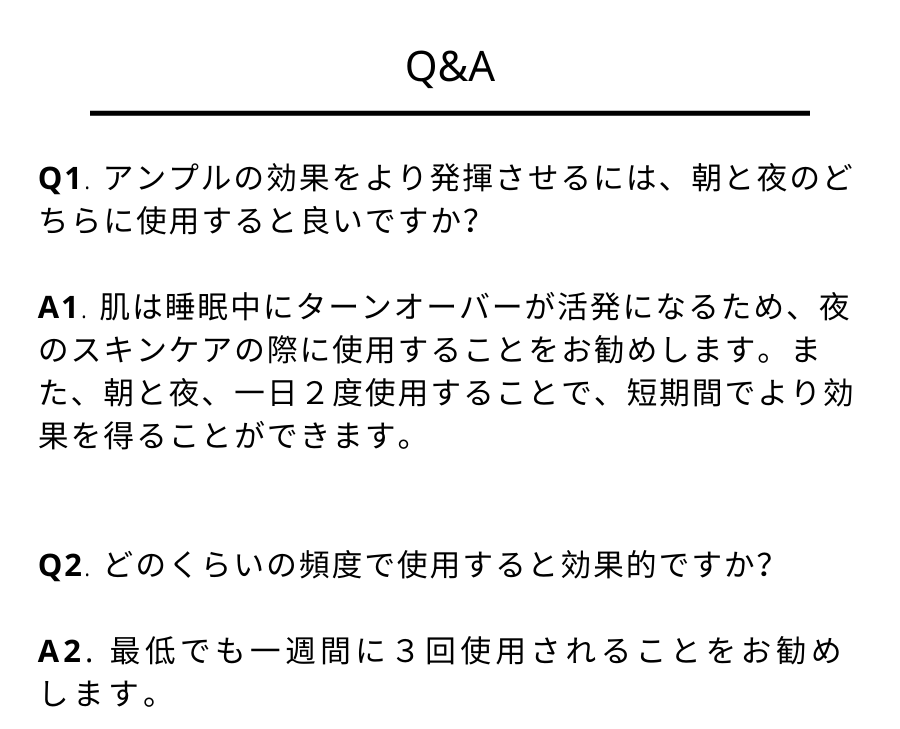 Q&A

Q1. アンプルの効果をより発揮させるには、朝と夜のどちらに使用すると良いですか?

A1. 肌は睡眠中にターンオーバーが活発になるため、夜のスキンケアの際に使用することをお勧めします。また、朝と夜、一日２度使用することで、短期間でより効果を得ることができます。

Q2. どのくらいの頻度で使用すると効果的ですか?

A2. 最低でも一週間に３回使用されることをお勧めします。